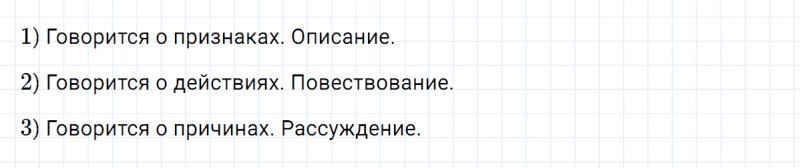 1) Говорится о признаках. Описание.

2) Говорится о действиях. Повествование.

3) Говорится о причинах. Рассуждение.